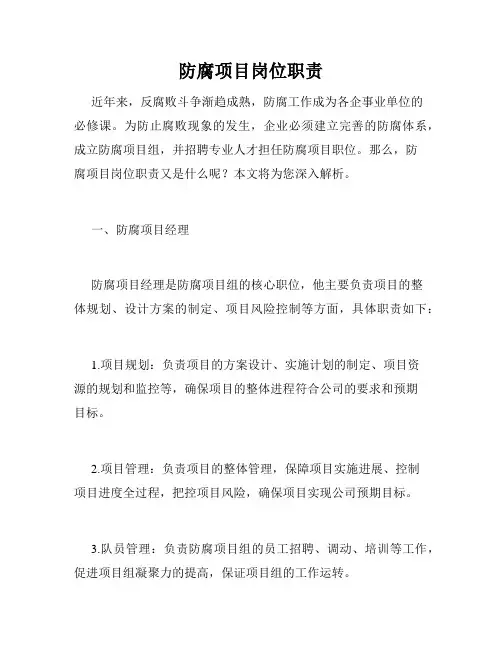 防腐项目岗位职责

近年来，反腐败斗争渐趋成熟，防腐工作成为各企事业单位的必修课。为防止腐败现象的发生，企业必须建立完善的防腐体系，成立防腐项目组，并招聘专业人才担任防腐项目职位。那么，防腐项目岗位职责又是什么呢？本文将为您深入解析。

一、防腐项目经理

防腐项目经理是防腐项目组的核心职位，他主要负责项目的整体规划、设计方案的制定、项目风险控制等方面，具体职责如下：

1.项目规划：负责项目的方案设计、实施计划的制定、项目资源的规划和监控等，确保项目的整体进程符合公司的要求和预期目标。

2.项目管理：负责项目的整体管理，保障项目实施进展、控制项目进度全过程，把控项目风险，确保项目实现公司预期目标。

3.队员管理：负责防腐项目组的员工招聘、调动、培训等工作，促进项目组凝聚力的提高，保证项目组的工作运转。